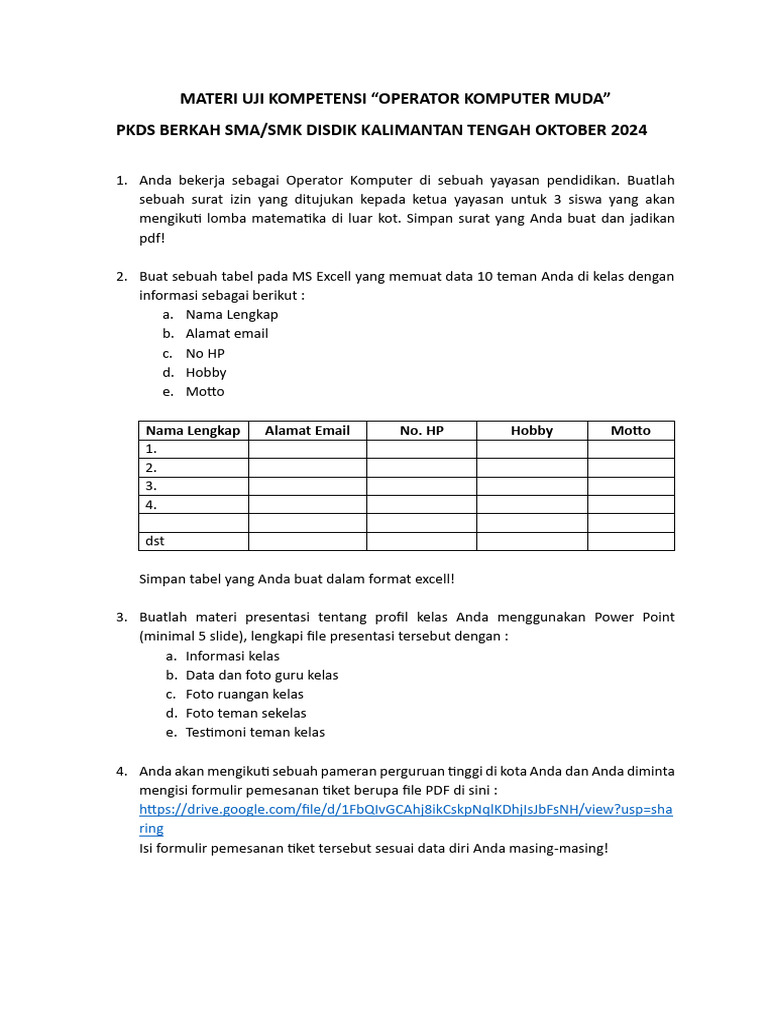 MATERI UJI KOMPETENSI “OPERATOR KOMPUTER MUDA”

PKDS BERKAH SMA/SMK DISDIK KALIMANTAN TENGAH OKTOBER 2024

1. Anda bekerja sebagai Operator Komputer di sebuah yayasan pendidikan. Buatlah sebuah surat izin yang ditujukan kepada ketua yayasan untuk 3 siswa yang akan mengikuti lomba matematika di luar kot. Simpan surat yang Anda buat dan jadikan pdf!

2. Buat sebuah tabel pada MS Excell yang memuat data 10 teman Anda di kelas dengan informasi sebagai berikut :
a. Nama Lengkap
b. Alamat email
c. No HP
d. Hobby
e. Motto

| Nama Lengkap | Alamat Email | No. HP | Hobby | Motto |
|---|---|---|---|---|
| 1. | | | | |
| 2. | | | | |
| 3. | | | | |
| 4. | | | | |
| | | | | |
| dst | | | | |

Simpan tabel yang Anda buat dalam format excell!

3. Buatlah materi presentasi tentang profil kelas Anda menggunakan Power Point (minimal 5 slide), lengkapi file presentasi tersebut dengan :
a. Informasi kelas
b. Data dan foto guru kelas
c. Foto ruangan kelas
d. Foto teman sekelas
e. Testimoni teman kelas

4. Anda akan mengikuti sebuah pameran perguruan tinggi di kota Anda dan Anda diminta mengisi formulir pemesanan tiket berupa file PDF di sini :
https://drive.google.com/file/d/1FbQIvGCAhj8ikCskpNqlKDhjIsJbFsNH/view?usp=sharing
Isi formulir pemesanan tiket tersebut sesuai data diri Anda masing-masing!